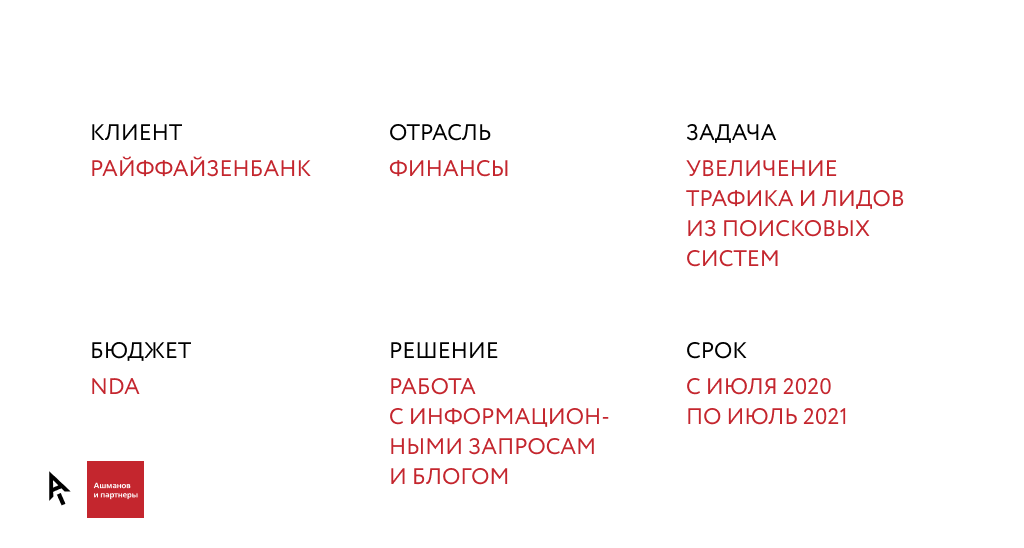 КЛИЕНТ
РАЙФФАЙЗЕНБАНК

ОТРАСЛЬ
ФИНАНСЫ

ЗАДАЧА
УВЕЛИЧЕНИЕ ТРАФИКА И ЛИДОВ ИЗ ПОИСКОВЫХ СИСТЕМ

БЮДЖЕТ
NDA

РЕШЕНИЕ
РАБОТА С ИНФОРМАЦИОННЫМИ ЗАПРОСАМ И БЛОГОМ

СРОК
С ИЮЛЯ 2020 ПО ИЮЛЬ 2021

Ашманов и партнеры